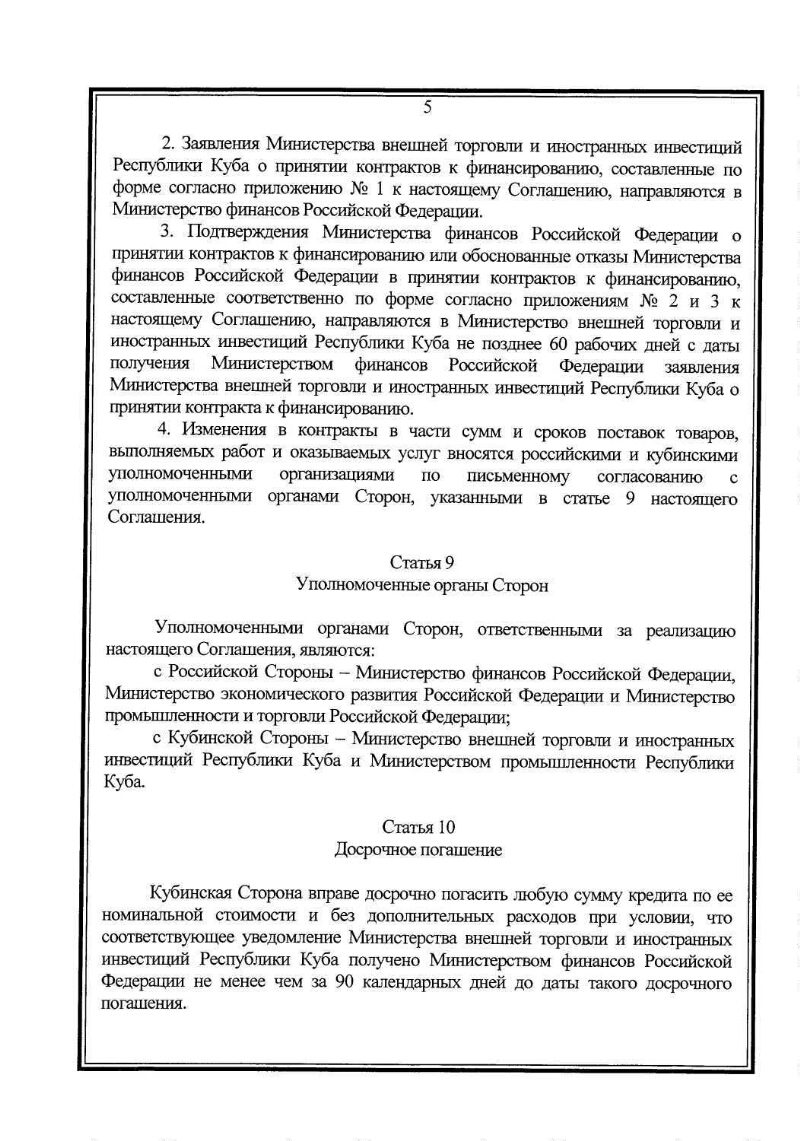 5

2. Заявления Министерства внешней торговли и иностранных инвестиций Республики Куба о принятии контрактов к финансированию, составленные по форме согласно приложению № 1 к настоящему Соглашению, направляются в Министерство финансов Российской Федерации.

3. Подтверждения Министерства финансов Российской Федерации о принятии контрактов к финансированию или обоснованные отказы Министерства финансов Российской Федерации в принятии контрактов к финансированию, составленные соответственно по форме согласно приложениям № 2 и 3 к настоящему Соглашению, направляются в Министерство внешней торговли и иностранных инвестиций Республики Куба не позднее 60 рабочих дней с даты получения Министерством финансов Российской Федерации заявления Министерства внешней торговли и иностранных инвестиций Республики Куба о принятии контракта к финансированию.

4. Изменения в контракты в части сумм и сроков поставок товаров, выполняемых работ и оказываемых услуг вносятся российскими и кубинскими уполномоченными организациями по письменному согласованию с уполномоченными органами Сторон, указанными в статье 9 настоящего Соглашения.

Статья 9
Уполномоченные органы Сторон

Уполномоченными органами Сторон, ответственными за реализацию настоящего Соглашения, являются:

с Российской Стороны – Министерство финансов Российской Федерации, Министерство экономического развития Российской Федерации и Министерство промышленности и торговли Российской Федерации;

с Кубинской Стороны – Министерство внешней торговли и иностранных инвестиций Республики Куба и Министерством промышленности Республики Куба.

Статья 10
Досрочное погашение

Кубинская Сторона вправе досрочно погасить любую сумму кредита по ее номинальной стоимости и без дополнительных расходов при условии, что соответствующее уведомление Министерства внешней торговли и иностранных инвестиций Республики Куба получено Министерством финансов Российской Федерации не менее чем за 90 календарных дней до даты такого досрочного погашения.